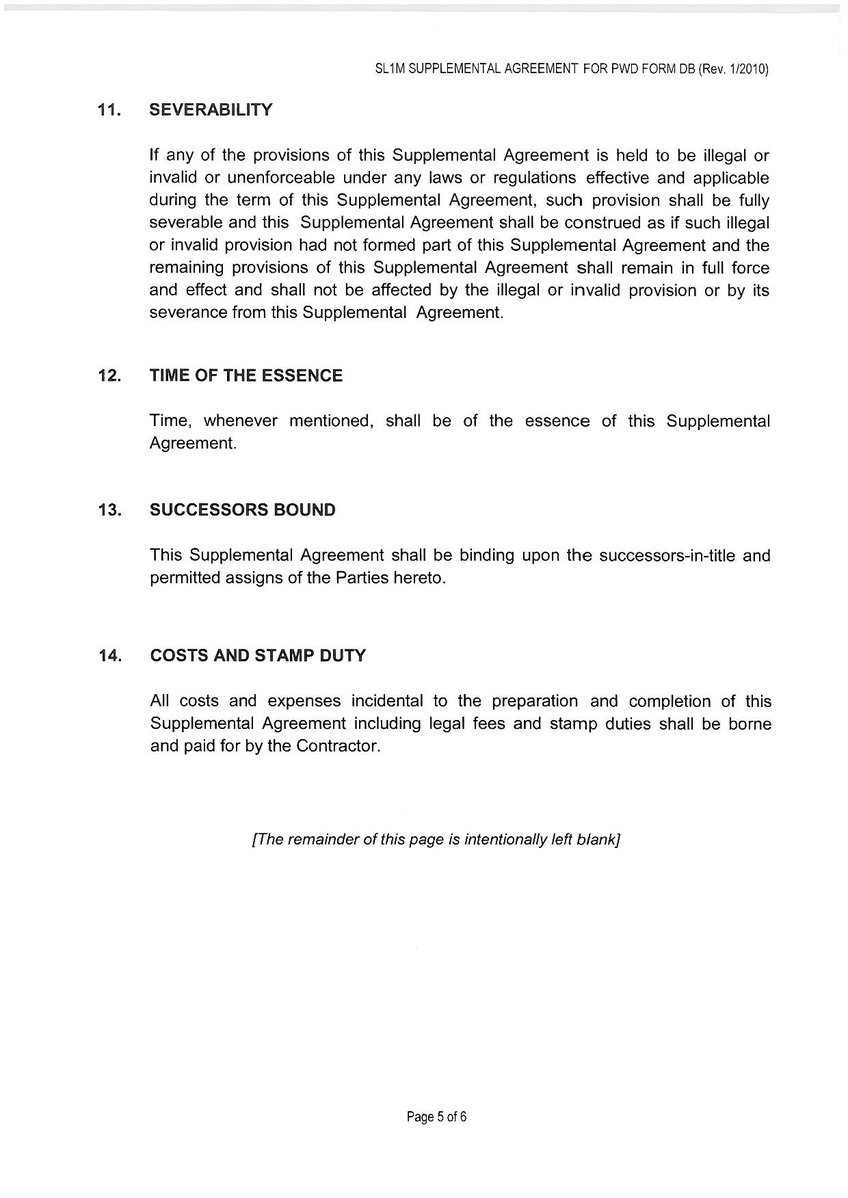 SL1M SUPPLEMENTAL AGREEMENT FOR PWD FORM DB (Rev. 1/2010)

11. SEVERABILITY

If any of the provisions of this Supplemental Agreement is held to be illegal or invalid or unenforceable under any laws or regulations effective and applicable during the term of this Supplemental Agreement, such provision shall be fully severable and this Supplemental Agreement shall be construed as if such illegal or invalid provision had not formed part of this Supplemental Agreement and the remaining provisions of this Supplemental Agreement shall remain in full force and effect and shall not be affected by the illegal or invalid provision or by its severance from this Supplemental Agreement.

12. TIME OF THE ESSENCE

Time, whenever mentioned, shall be of the essence of this Supplemental Agreement.

13. SUCCESSORS BOUND

This Supplemental Agreement shall be binding upon the successors-in-title and permitted assigns of the Parties hereto.

14. COSTS AND STAMP DUTY

All costs and expenses incidental to the preparation and completion of this Supplemental Agreement including legal fees and stamp duties shall be borne and paid for by the Contractor.

[The remainder of this page is intentionally left blank]

Page 5 of 6